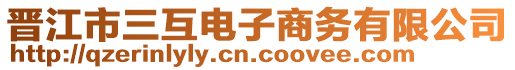 晋江市三互电子商务有限公司
http://qzerinlyly.cn.coovee.com